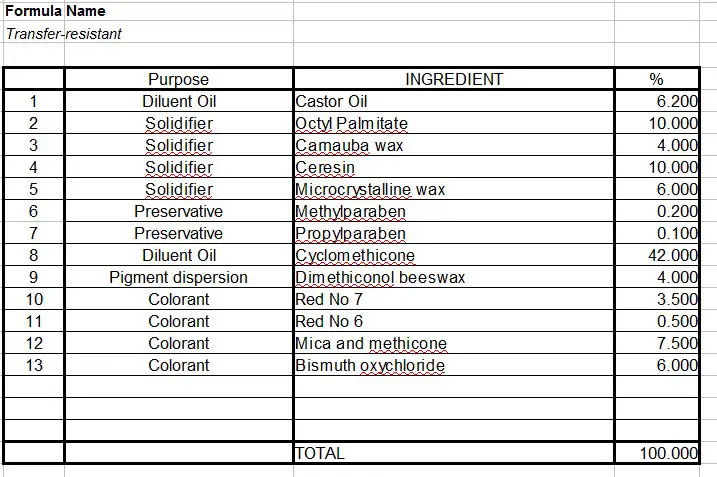 Formula Name
Transfer-resistant

| | Purpose | INGREDIENT | % |
|---|---|---|---|
| 1 | Diluent Oil | Castor Oil | 6.200 |
| 2 | Solidifier | Octyl Palmitate | 10.000 |
| 3 | Solidifier | Carnauba wax | 4.000 |
| 4 | Solidifier | Ceresin | 10.000 |
| 5 | Solidifier | Microcrystalline wax | 6.000 |
| 6 | Preservative | Methylparaben | 0.200 |
| 7 | Preservative | Propylparaben | 0.100 |
| 8 | Diluent Oil | Cyclomethicone | 42.000 |
| 9 | Pigment dispersion | Dimethiconol beeswax | 4.000 |
| 10 | Colorant | Red No 7 | 3.500 |
| 11 | Colorant | Red No 6 | 0.500 |
| 12 | Colorant | Mica and methicone | 7.500 |
| 13 | Colorant | Bismuth oxychloride | 6.000 |
| | | | |
| | | | |
| | | | |
| | | TOTAL | 100.000 |